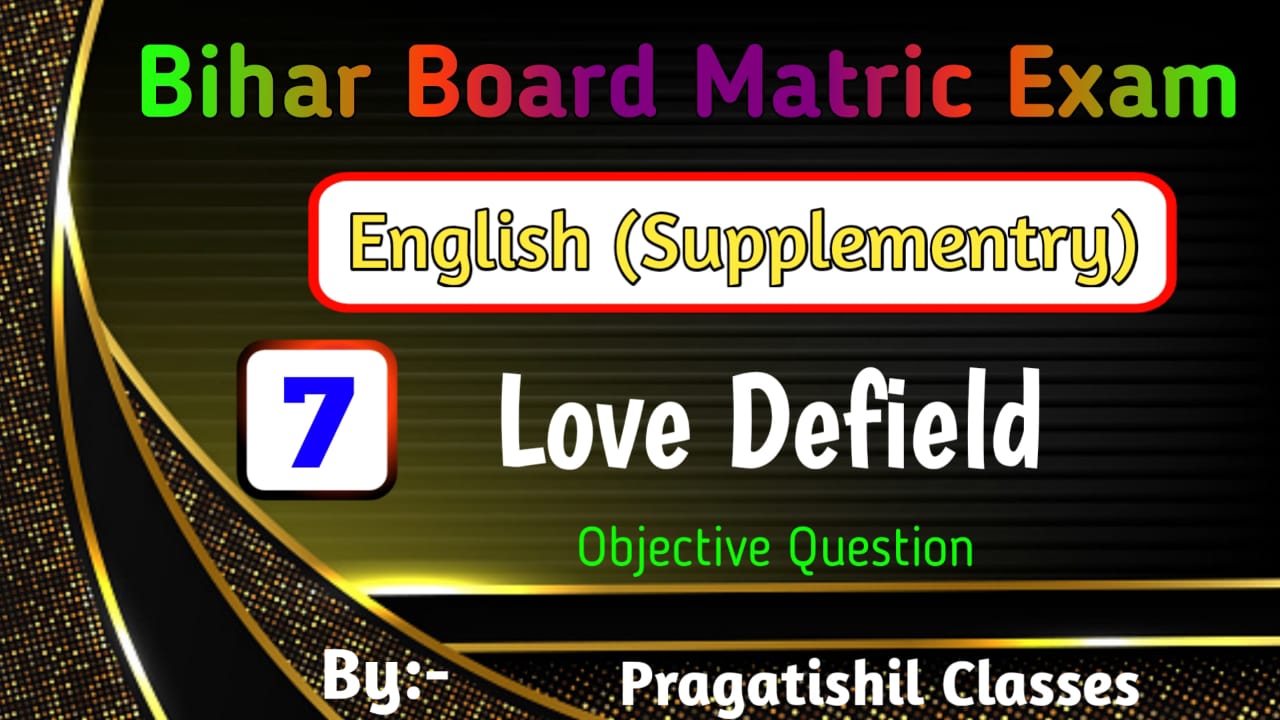 Bihar Board Matric Exam

English (Supplementry)

7

Love Defield

Objective Question

By:-

Pragatishil Classes